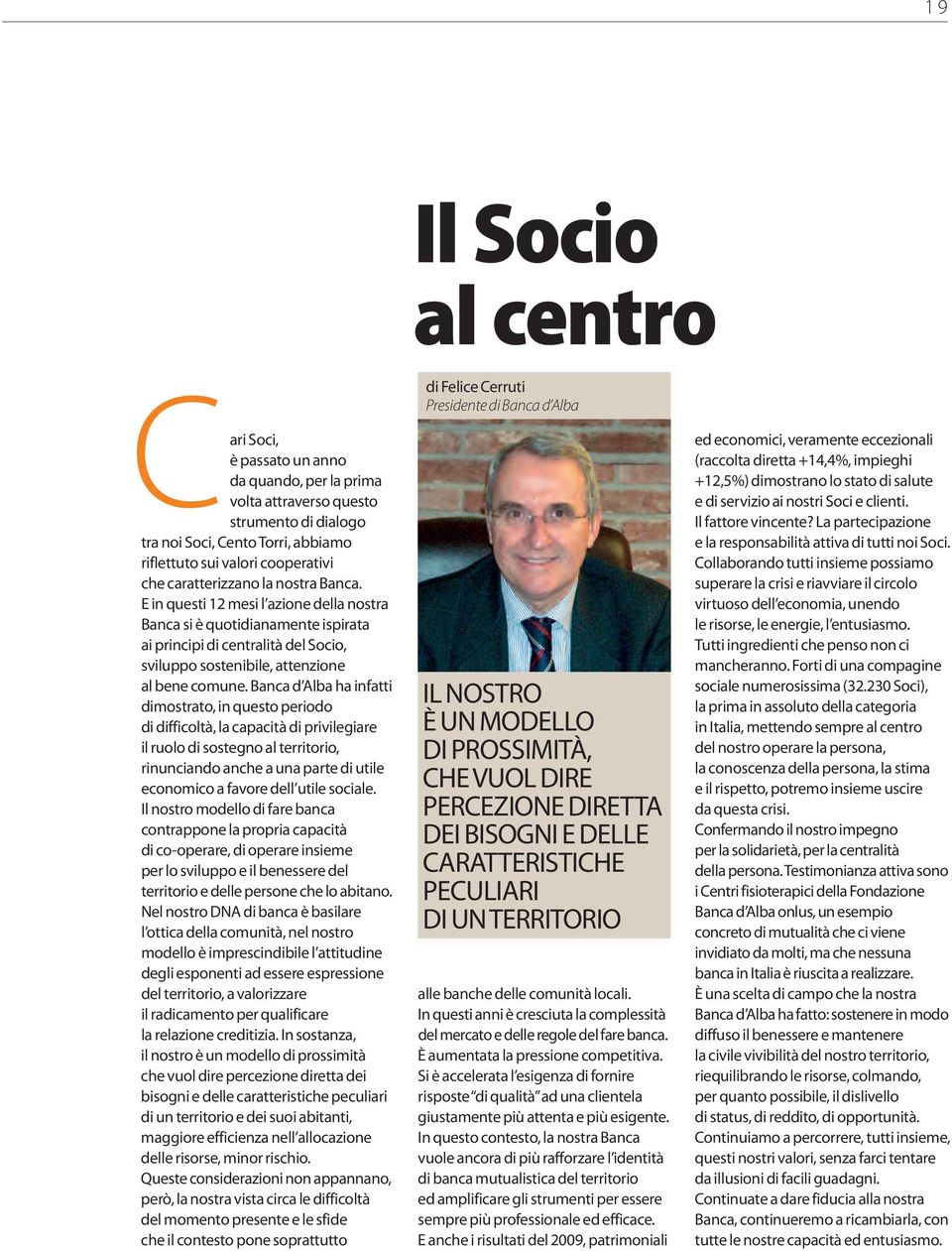 19

Il Socio al centro

di Felice Cerruti
Presidente di Banca d'Alba

Cari Soci,
è passato un anno da quando, per la prima volta attraverso questo strumento di dialogo tra noi Soci, Cento Torri, abbiamo riflettuto sui valori cooperativi che caratterizzano la nostra Banca. E in questi 12 mesi l'azione della nostra Banca si è quotidianamente ispirata ai principi di centralità del Socio, sviluppo sostenibile, attenzione al bene comune. Banca d'Alba ha infatti dimostrato, in questo periodo di difficoltà, la capacità di privilegiare il ruolo di sostegno al territorio, rinunciando anche a una parte di utile economico a favore dell'utile sociale.
Il nostro modello di fare banca contrappone la propria capacità di co-operare, di operare insieme per lo sviluppo e il benessere del territorio e delle persone che lo abitano.
Nel nostro DNA di banca è basilare l'ottica della comunità, nel nostro modello è imprescindibile l'attitudine degli esponenti ad essere espressione del territorio, a valorizzare il radicamento per qualificare la relazione creditizia. In sostanza, il nostro è un modello di prossimità che vuol dire percezione diretta dei bisogni e delle caratteristiche peculiari di un territorio e dei suoi abitanti, maggiore efficienza nell'allocazione delle risorse, minor rischio.
Queste considerazioni non appannano, però, la nostra vista circa le difficoltà del momento presente e le sfide che il contesto pone soprattutto

IL NOSTRO È UN MODELLO DI PROSSIMITÀ, CHE VUOL DIRE PERCEZIONE DIRETTA DEI BISOGNI E DELLE CARATTERISTICHE PECULIARI DI UN TERRITORIO

alle banche delle comunità locali.
In questi anni è cresciuta la complessità del mercato e delle regole del fare banca. È aumentata la pressione competitiva. Si è accelerata l'esigenza di fornire risposte "di qualità" ad una clientela giustamente più attenta e più esigente. In questo contesto, la nostra Banca vuole ancora di più rafforzare l'identità di banca mutualistica del territorio ed amplificare gli strumenti per essere sempre più professionale ed efficace.
E anche i risultati del 2009, patrimoniali ed economici, veramente eccezionali (raccolta diretta +14,4%, impieghi +12,5%) dimostrano lo stato di salute e di servizio ai nostri Soci e clienti.
Il fattore vincente? La partecipazione e la responsabilità attiva di tutti noi Soci.
Collaborando tutti insieme possiamo superare la crisi e riavviare il circolo virtuoso dell'economia, unendo le risorse, le energie, l'entusiasmo.
Tutti ingredienti che penso non ci mancheranno. Forti di una compagine sociale numerosissima (32.230 Soci), la prima in assoluto della categoria in Italia, mettendo sempre al centro del nostro operare la persona, la conoscenza della persona, la stima e il rispetto, potremo insieme uscire da questa crisi.
Confermando il nostro impegno per la solidarietà, per la centralità della persona. Testimonianza attiva sono i Centri fisioterapici della Fondazione Banca d'Alba onlus, un esempio concreto di mutualità che ci viene invidiato da molti, ma che nessuna banca in Italia è riuscita a realizzare.
È una scelta di campo che la nostra Banca d'Alba ha fatto: sostenere in modo diffuso il benessere e mantenere la civile vivibilità del nostro territorio, riequilibrando le risorse, colmando, per quanto possibile, il dislivello di status, di reddito, di opportunità.
Continuiamo a percorrere, tutti insieme, questi nostri valori, senza farci tentare da illusioni di facili guadagni.
Continuate a dare fiducia alla nostra Banca, continueremo a ricambiarla, con tutte le nostre capacità ed entusiasmo.